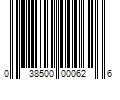 0 38500 00062 6